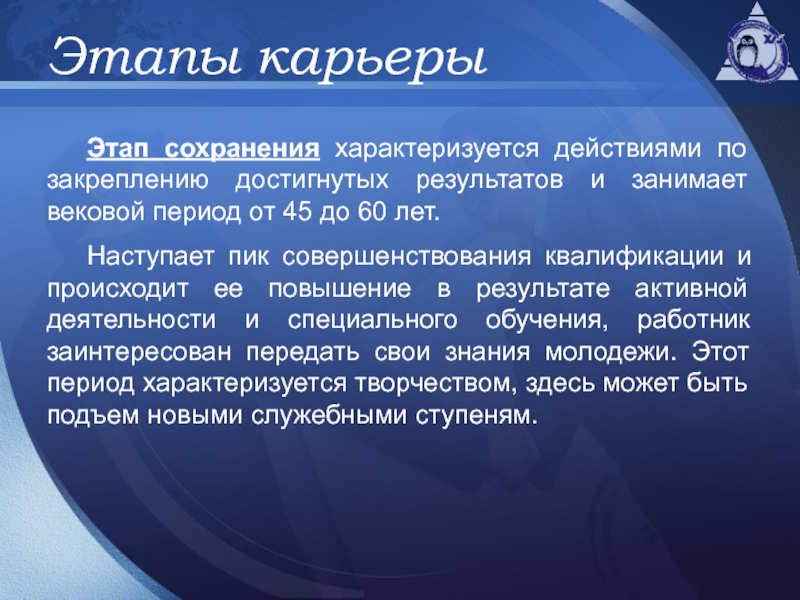 Этапы карьеры

Этап сохранения характеризуется действиями по закреплению достигнутых результатов и занимает вековой период от 45 до 60 лет.

Наступает пик совершенствования квалификации и происходит ее повышение в результате активной деятельности и специального обучения, работник заинтересован передать свои знания молодежи. Этот период характеризуется творчеством, здесь может быть подъем новыми служебными ступеням.